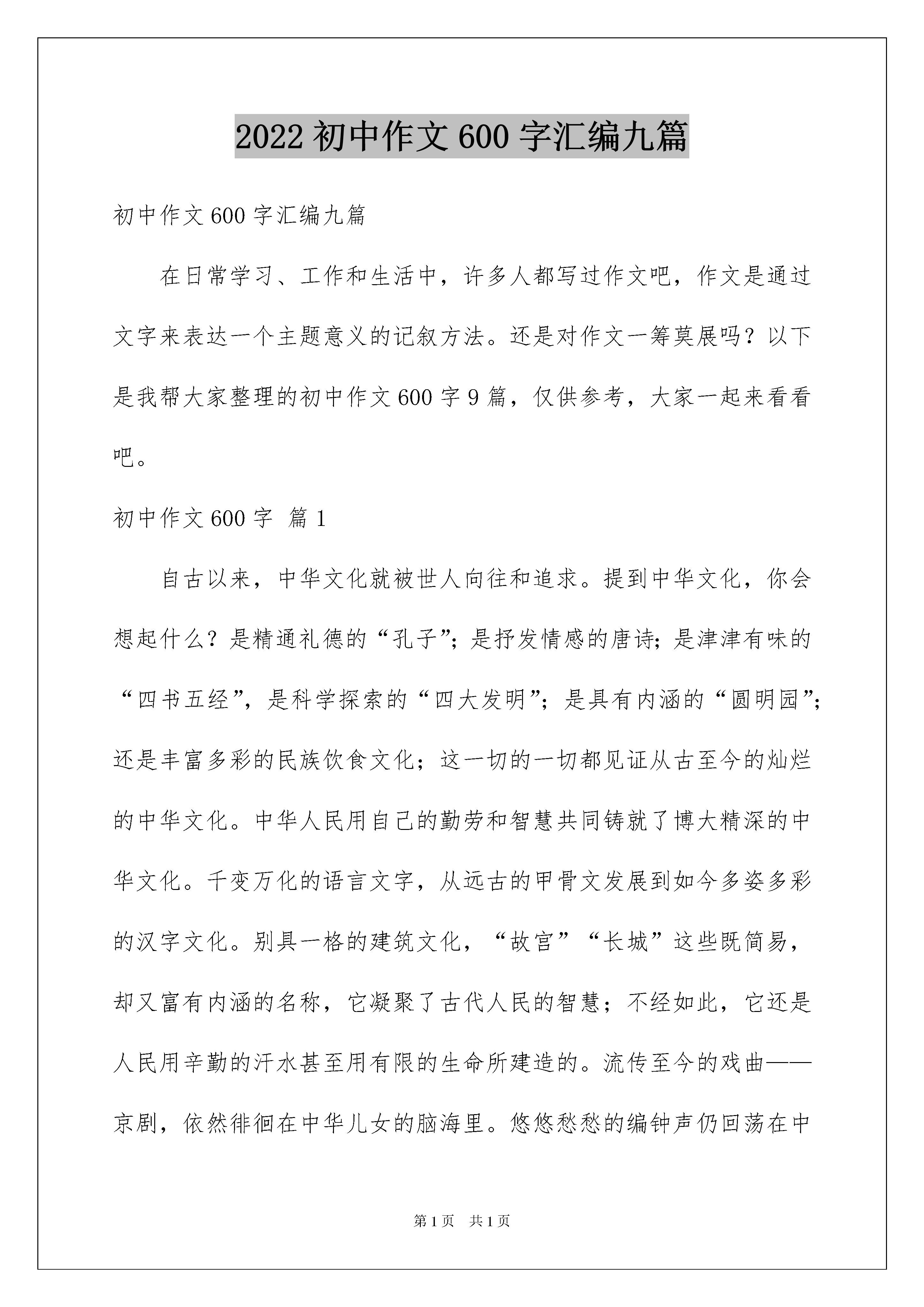 2022 初中作文 600 字汇编九篇

初中作文 600 字汇编九篇

在日常学习、工作和生活中，许多人都写过作文吧，作文是通过文字来表达一个主题意义的记叙方法。还是对作文一筹莫展吗？以下是我帮大家整理的初中作文 600 字 9 篇，仅供参考，大家一起来看看吧。

初中作文 600 字 篇 1

自古以来，中华文化就被世人向往和追求。提到中华文化，你会想起什么？是精通礼德的“孔子”；是抒发情感的唐诗；是津津有味的“四书五经”，是科学探索的“四大发明”；是具有内涵的“圆明园”；还是丰富多彩的民族饮食文化；这一切的一切都见证从古至今的灿烂的中华文化。中华人民用自己的勤劳和智慧共同铸就了博大精深的中华文化。千变万化的语言文字，从远古的甲骨文发展到如今多姿多彩的汉字文化。别具一格的建筑文化，“故宫”“长城”这些既简易，却又富有内涵的名称，它凝聚了古代人民的智慧；不经如此，它还是人民用辛勤的汗水甚至用有限的生命所建造的。流传至今的戏曲——京剧，依然徘徊在中华儿女的脑海里。悠悠愁愁的编钟声仍回荡在中

第 1 页 共 1 页